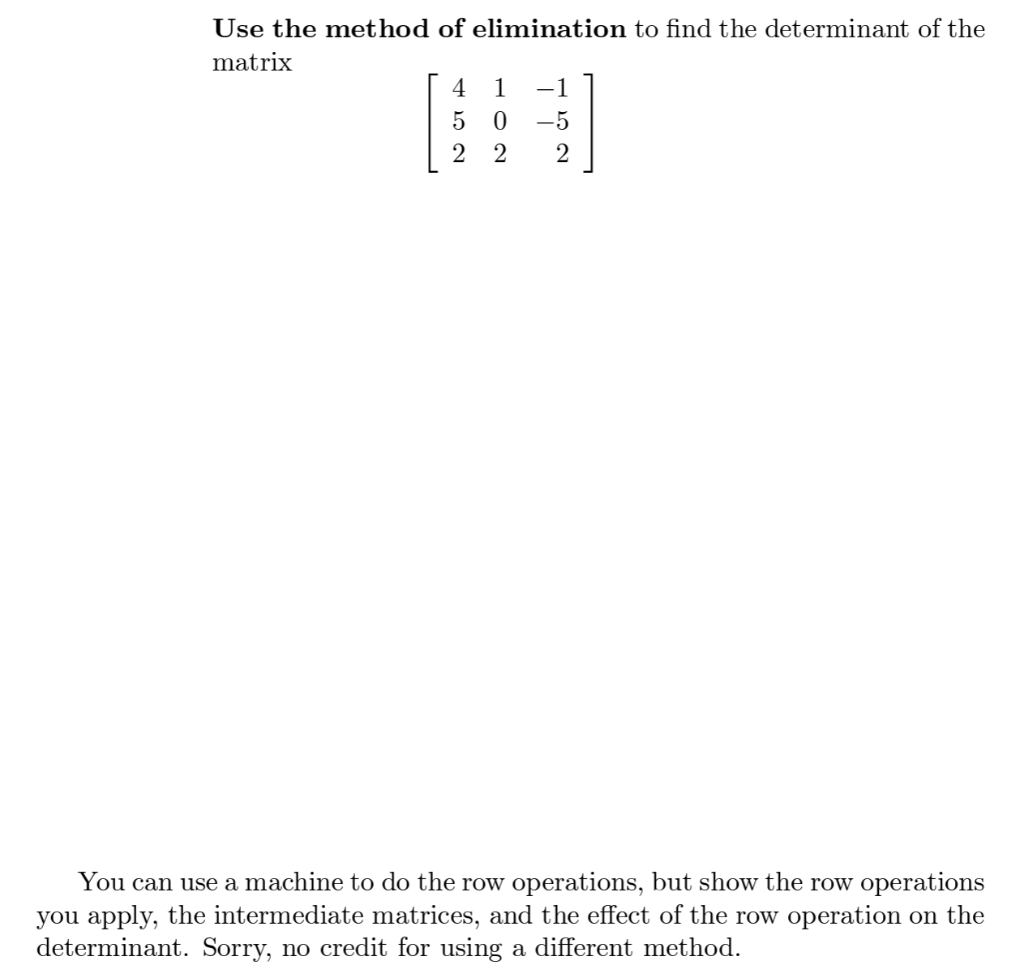 Use the method of elimination to find the determinant of the matrix

$\begin{bmatrix} 4 & 1 & -1 \\ 5 & 0 & -5 \\ 2 & 2 & 2 \end{bmatrix}$

You can use a machine to do the row operations, but show the row operations you apply, the intermediate matrices, and the effect of the row operation on the determinant. Sorry, no credit for using a different method.